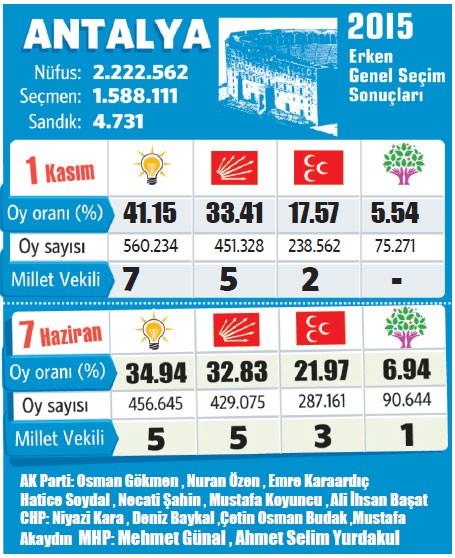 ANTALYA

Nüfus: 2.222.562
Seçmen: 1.588.111
Sandık: 4.731

2015
Erken Genel Seçim Sonuçları

| 1 Kasım | | | | |
|---|---|---|---|---|
| Oy oranı (%) | 41.15 | 33.41 | 17.57 | 5.54 |
| Oy sayısı | 560.234 | 451.328 | 238.562 | 75.271 |
| Millet Vekili | 7 | 5 | 2 | - |

| 7 Haziran | | | | |
|---|---|---|---|---|
| Oy oranı (%) | 34.94 | 32.83 | 21.97 | 6.94 |
| Oy sayısı | 456.645 | 429.075 | 287.161 | 90.644 |
| Millet Vekili | 5 | 5 | 3 | 1 |

AK Parti: Osman Gökmen , Nuran Özen , Emre Karaardıç Hatice Soydal , Necati Şahin , Mustafa Koyuncu , Ali İhsan Başat CHP: Niyazi Kara , Deniz Baykal ,Çetin Osman Budak ,Mustafa Akaydın MHP: Mehmet Günal , Ahmet Selim Yurdakul